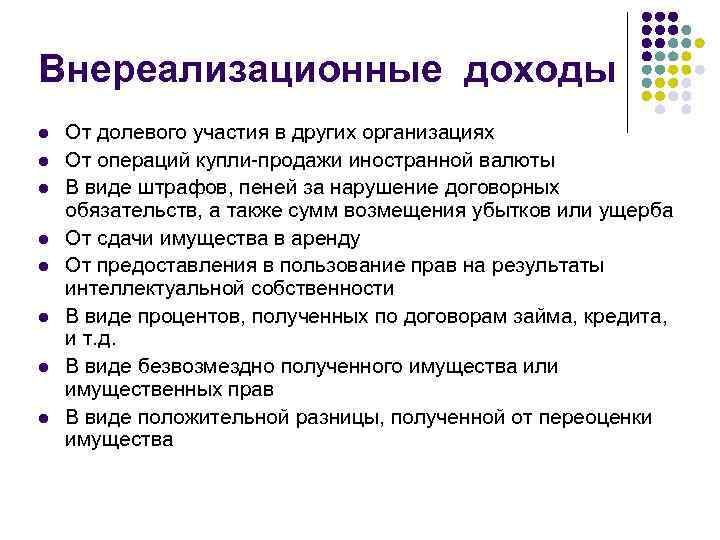 Внереализационные доходы

- От долевого участия в других организациях
- От операций купли-продажи иностранной валюты
- В виде штрафов, пеней за нарушение договорных обязательств, а также сумм возмещения убытков или ущерба
- От сдачи имущества в аренду
- От предоставления в пользование прав на результаты интеллектуальной собственности
- В виде процентов, полученных по договорам займа, кредита, и т.д.
- В виде безвозмездно полученного имущества или имущественных прав
- В виде положительной разницы, полученной от переоценки имущества